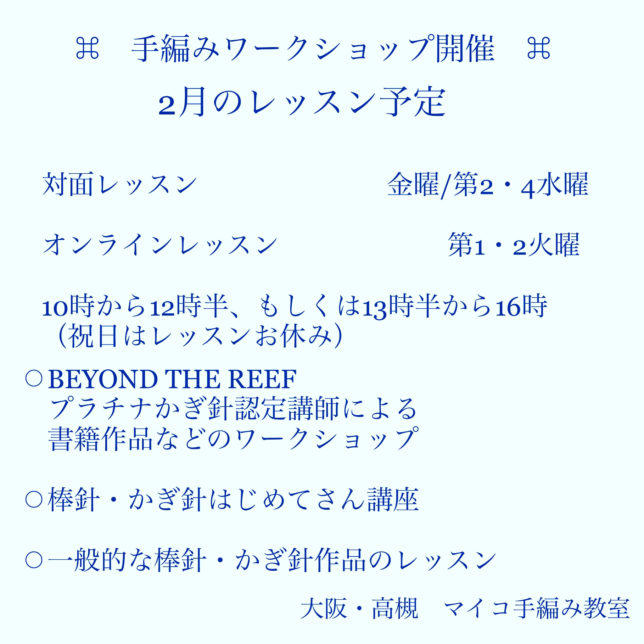 ⌘ 手編みワークショップ開催 ⌘

2月のレッスン予定

対面レッスン 金曜/第2・4水曜

オンラインレッスン 第1・2火曜

10時から12時半、もしくは13時半から16時
（祝日はレッスンお休み）

○BEYOND THE REEF
プラチナかぎ針認定講師による
書籍作品などのワークショップ

○棒針・かぎ針はじめてさん講座

○一般的な棒針・かぎ針作品のレッスン

大阪・高槻 マイコ手編み教室